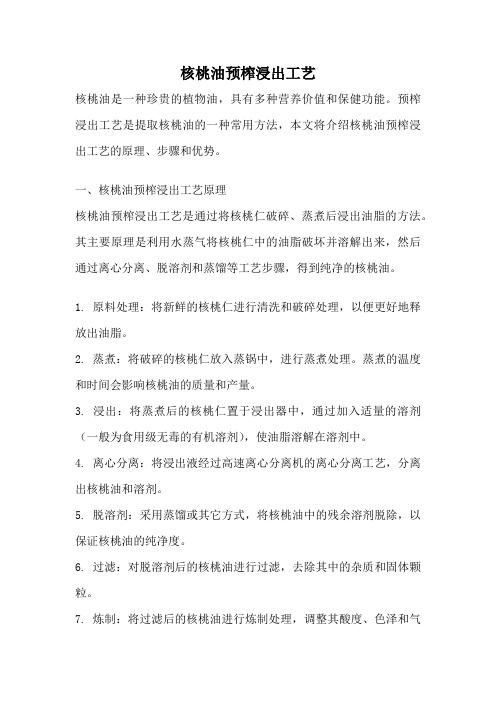 核桃油预榨浸出工艺

核桃油是一种珍贵的植物油，具有多种营养价值和保健功能。预榨浸出工艺是提取核桃油的一种常用方法，本文将介绍核桃油预榨浸出工艺的原理、步骤和优势。

一、核桃油预榨浸出工艺原理

核桃油预榨浸出工艺是通过将核桃仁破碎、蒸煮后浸出油脂的方法。其主要原理是利用水蒸气将核桃仁中的油脂破坏并溶解出来，然后通过离心分离、脱溶剂和蒸馏等工艺步骤，得到纯净的核桃油。

1. 原料处理：将新鲜的核桃仁进行清洗和破碎处理，以便更好地释放出油脂。

2. 蒸煮：将破碎的核桃仁放入蒸锅中，进行蒸煮处理。蒸煮的温度和时间会影响核桃油的质量和产量。

3. 浸出：将蒸煮后的核桃仁置于浸出器中，通过加入适量的溶剂（一般为食用级无毒的有机溶剂），使油脂溶解在溶剂中。

4. 离心分离：将浸出液经过高速离心分离机的离心分离工艺，分离出核桃油和溶剂。

5. 脱溶剂：采用蒸馏或其它方式，将核桃油中的残余溶剂脱除，以保证核桃油的纯净度。

6. 过滤：对脱溶剂后的核桃油进行过滤，去除其中的杂质和固体颗粒。

7. 炼制：将过滤后的核桃油进行炼制处理，调整其酸度、色泽和气